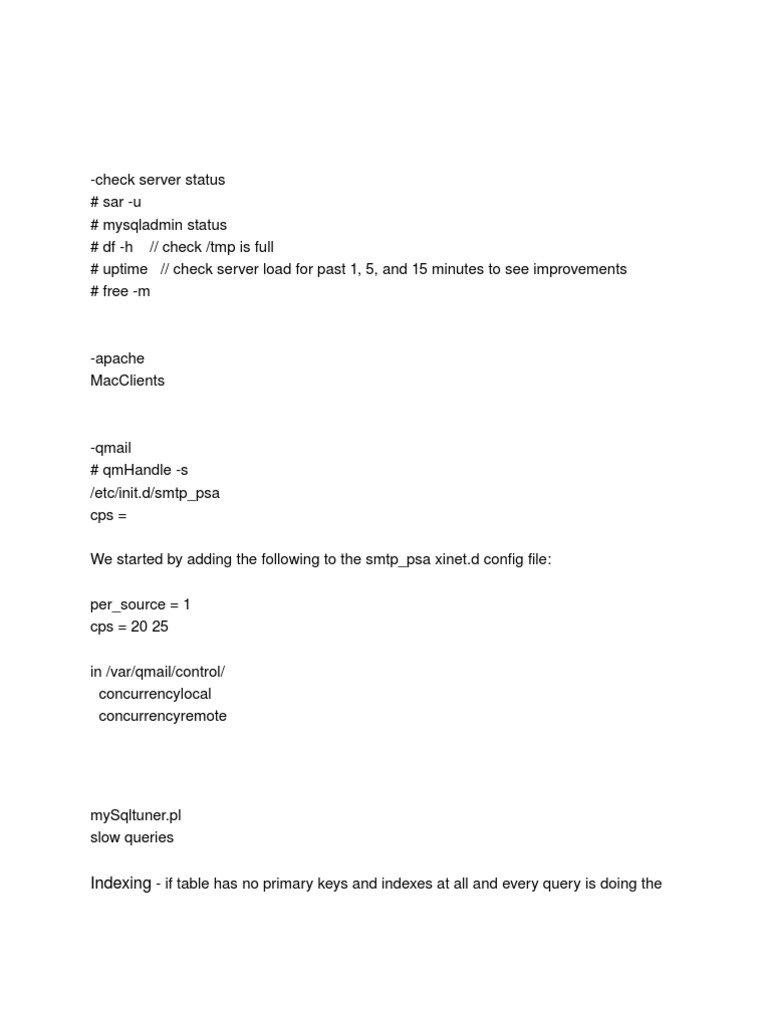 -check server status
# sar -u
# mysqladmin status
# df -h    // check /tmp is full
# uptime   // check server load for past 1, 5, and 15 minutes to see improvements
# free -m

-apache
MacClients

-qmail
# qmHandle -s
/etc/init.d/smtp_psa
cps =

We started by adding the following to the smtp_psa xinet.d config file:

per_source = 1
cps = 20 25

in /var/qmail/control/
  concurrencylocal
  concurrencyremote

mySqltuner.pl
slow queries

Indexing - if table has no primary keys and indexes at all and every query is doing the